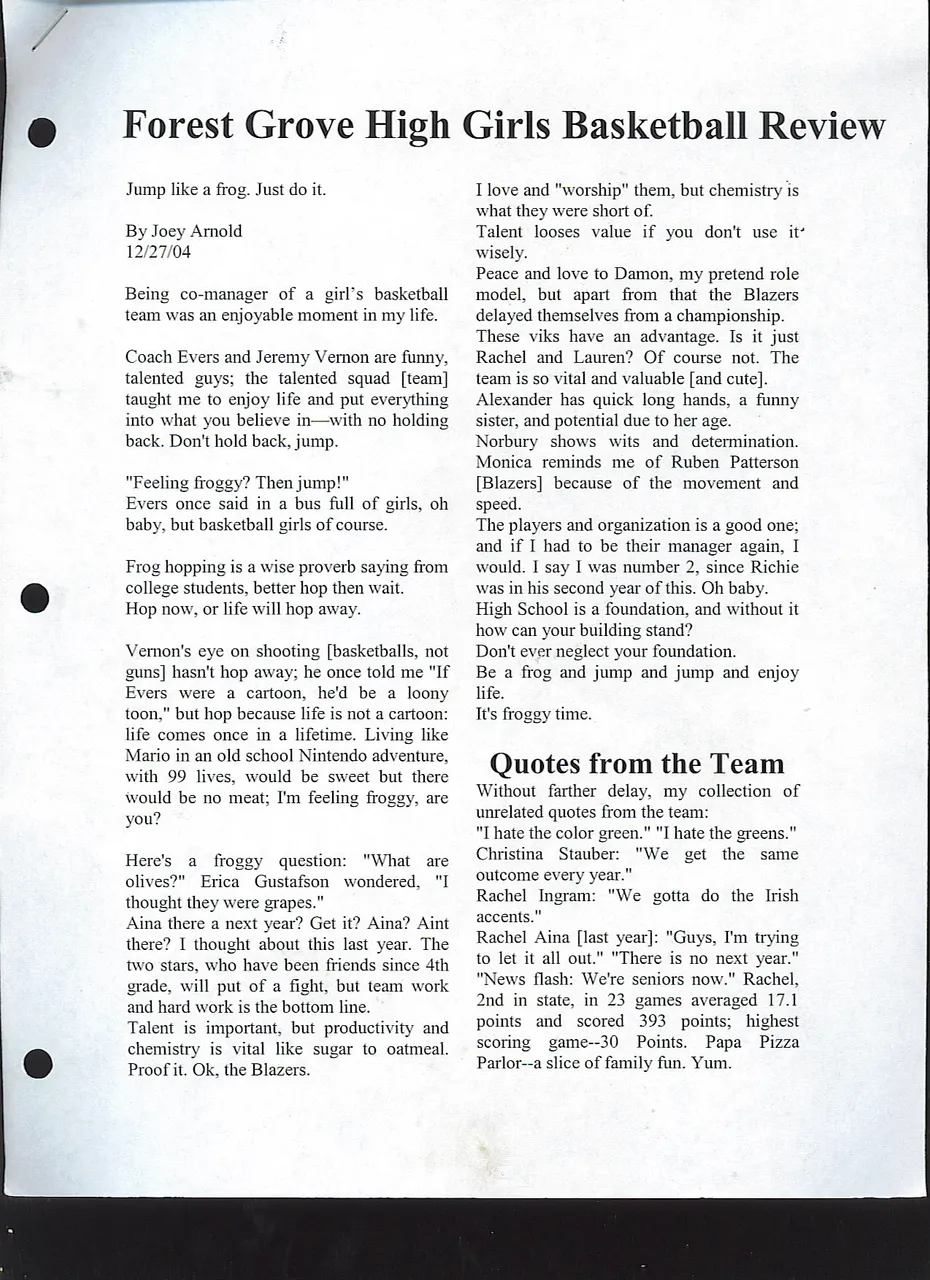 Forest Grove High Girls Basketball Review

Jump like a frog. Just do it.

By Joey Arnold
12/27/04

Being co-manager of a girl's basketball team was an enjoyable moment in my life.

Coach Evers and Jeremy Vernon are funny, talented guys; the talented squad [team] taught me to enjoy life and put everything into what you believe in—with no holding back. Don't hold back, jump.

"Feeling froggy? Then jump!"
Evers once said in a bus full of girls, oh baby, but basketball girls of course.

Frog hopping is a wise proverb saying from college students, better hop then wait.
Hop now, or life will hop away.

Vernon's eye on shooting [basketballs, not guns] hasn't hop away; he once told me "If Evers were a cartoon, he'd be a loony toon," but hop because life is not a cartoon: life comes once in a lifetime. Living like Mario in an old school Nintendo adventure, with 99 lives, would be sweet but there would be no meat; I'm feeling froggy, are you?

Here's a froggy question: "What are olives?" Erica Gustafson wondered, "I thought they were grapes."
Aina there a next year? Get it? Aina? Aint there? I thought about this last year. The two stars, who have been friends since 4th grade, will put of a fight, but team work and hard work is the bottom line.
Talent is important, but productivity and chemistry is vital like sugar to oatmeal. Proof it. Ok, the Blazers.

I love and "worship" them, but chemistry is what they were short of.
Talent looses value if you don't use it wisely.
Peace and love to Damon, my pretend role model, but apart from that the Blazers delayed themselves from a championship.
These viks have an advantage. Is it just Rachel and Lauren? Of course not. The team is so vital and valuable [and cute].
Alexander has quick long hands, a funny sister, and potential due to her age.
Norbury shows wits and determination. Monica reminds me of Ruben Patterson [Blazers] because of the movement and speed.
The players and organization is a good one; and if I had to be their manager again, I would. I say I was number 2, since Richie was in his second year of this. Oh baby.
High School is a foundation, and without it how can your building stand?
Don't ever neglect your foundation.
Be a frog and jump and jump and enjoy life.
It's froggy time.

Quotes from the Team
Without farther delay, my collection of unrelated quotes from the team:
"I hate the color green." "I hate the greens."
Christina Stauber: "We get the same outcome every year."
Rachel Ingram: "We gotta do the Irish accents."
Rachel Aina [last year]: "Guys, I'm trying to let it all out." "There is no next year."
"News flash: We're seniors now." Rachel, 2nd in state, in 23 games averaged 17.1 points and scored 393 points; highest scoring game--30 Points. Papa Pizza Parlor--a slice of family fun. Yum.